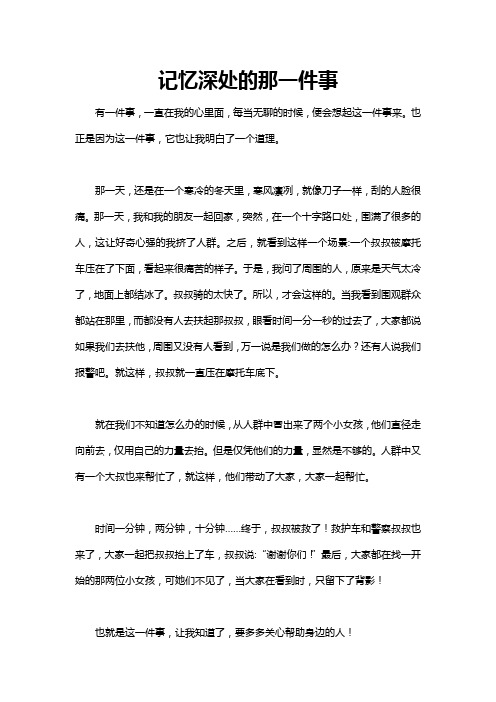 记忆深处的那一件事

有一件事，一直在我的心里面，每当无聊的时候，便会想起这一件事来。也正是因为这一件事，它也让我明白了一个道理。

那一天，还是在一个寒冷的冬天里，寒风凛冽，就像刀子一样，刮的人脸很痛。那一天，我和我的朋友一起回家，突然，在一个十字路口处，围满了很多的人，这让好奇心强的我挤了人群。之后，就看到这样一个场景:一个叔叔被摩托车压在了下面，看起来很痛苦的样子。于是，我问了周围的人，原来是天气太冷了，地面上都结冰了。叔叔骑的太快了。所以，才会这样的。当我看到围观群众都站在那里，而都没有人去扶起那叔叔，眼看时间一分一秒的过去了，大家都说如果我们去扶他，周围又没有人看到，万一说是我们做的怎么办？还有人说我们报警吧。就这样，叔叔就一直压在摩托车底下。

就在我们不知道怎么办的时候，从人群中冒出来了两个小女孩，他们直径走向前去，仅用自己的力量去抬。但是仅凭他们的力量，显然是不够的。人群中又有一个大叔也来帮忙了，就这样，他们带动了大家，大家一起帮忙。

时间一分钟，两分钟，十分钟……终于，叔叔被救了！救护车和警察叔叔也来了，大家一起把叔叔抬上了车，叔叔说:“谢谢你们！”最后，大家都在找一开始的那两位小女孩，可她们不见了，当大家在看到时，只留下了背影！

也就是这一件事，让我知道了，要多多关心帮助身边的人！